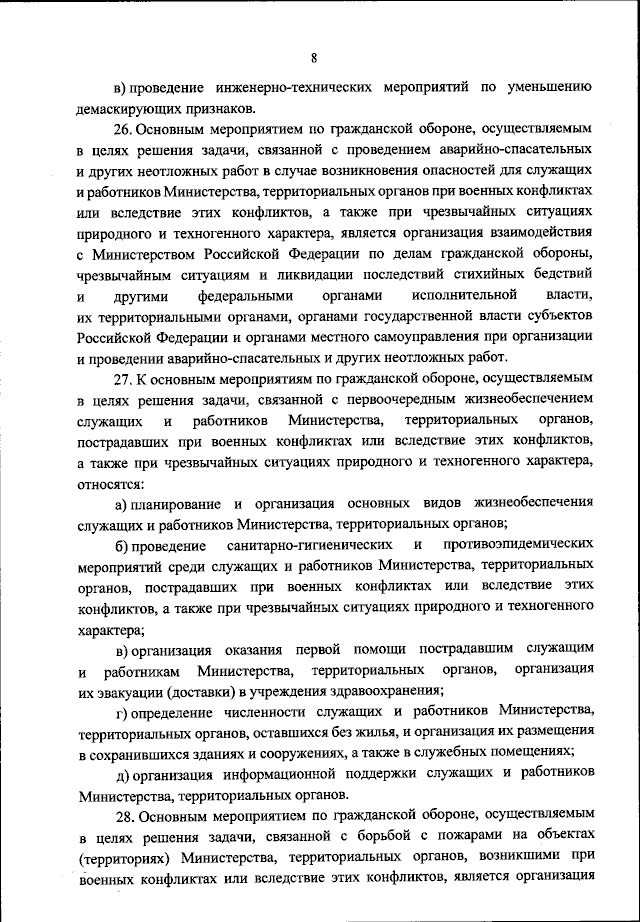 8

в) проведение инженерно-технических мероприятий по уменьшению демаскирующих признаков.

26. Основным мероприятием по гражданской обороне, осуществляемым в целях решения задачи, связанной с проведением аварийно-спасательных и других неотложных работ в случае возникновения опасностей для служащих и работников Министерства, территориальных органов при военных конфликтах или вследствие этих конфликтов, а также при чрезвычайных ситуациях природного и техногенного характера, является организация взаимодействия с Министерством Российской Федерации по делам гражданской обороны, чрезвычайным ситуациям и ликвидации последствий стихийных бедствий и другими федеральными органами исполнительной власти, их территориальными органами, органами государственной власти субъектов Российской Федерации и органами местного самоуправления при организации и проведении аварийно-спасательных и других неотложных работ.

27. К основным мероприятиям по гражданской обороне, осуществляемым в целях решения задачи, связанной с первоочередным жизнеобеспечением служащих и работников Министерства, территориальных органов, пострадавших при военных конфликтах или вследствие этих конфликтов, а также при чрезвычайных ситуациях природного и техногенного характера, относятся:

а) планирование и организация основных видов жизнеобеспечения служащих и работников Министерства, территориальных органов;

б) проведение санитарно-гигиенических и противоэпидемических мероприятий среди служащих и работников Министерства, территориальных органов, пострадавших при военных конфликтах или вследствие этих конфликтов, а также при чрезвычайных ситуациях природного и техногенного характера;

в) организация оказания первой помощи пострадавшим служащим и работникам Министерства, территориальных органов, организация их эвакуации (доставки) в учреждения здравоохранения;

г) определение численности служащих и работников Министерства, территориальных органов, оставшихся без жилья, и организация их размещения в сохранившихся зданиях и сооружениях, а также в служебных помещениях;

д) организация информационной поддержки служащих и работников Министерства, территориальных органов.

28. Основным мероприятием по гражданской обороне, осуществляемым в целях решения задачи, связанной с борьбой с пожарами на объектах (территориях) Министерства, территориальных органов, возникшими при военных конфликтах или вследствие этих конфликтов, является организация